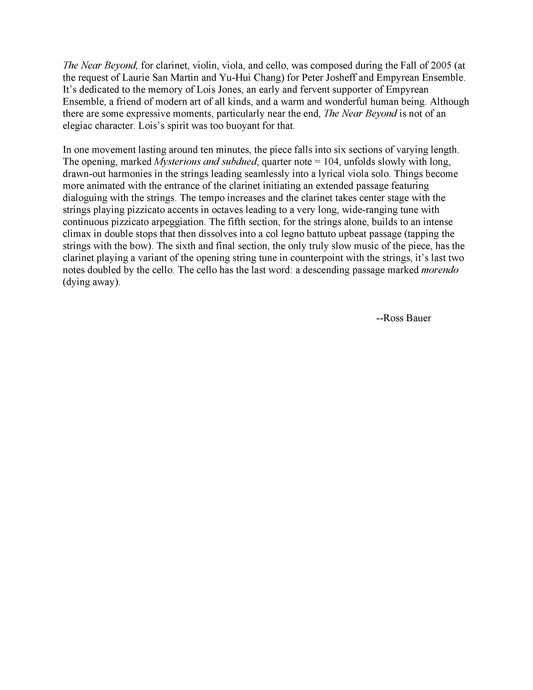 The Near Beyond, for clarinet, violin, viola, and cello, was composed during the Fall of 2005 (at the request of Laurie San Martin and Yu-Hui Chang) for Peter Josheff and Empyrean Ensemble. It's dedicated to the memory of Lois Jones, an early and fervent supporter of Empyrean Ensemble, a friend of modern art of all kinds, and a warm and wonderful human being. Although there are some expressive moments, particularly near the end, The Near Beyond is not of an elegiac character. Lois's spirit was too buoyant for that.

In one movement lasting around ten minutes, the piece falls into six sections of varying length. The opening, marked Mysterious and subdued, quarter note = 104, unfolds slowly with long, drawn-out harmonies in the strings leading seamlessly into a lyrical viola solo. Things become more animated with the entrance of the clarinet initiating an extended passage featuring dialoguing with the strings. The tempo increases and the clarinet takes center stage with the strings playing pizzicato accents in octaves leading to a very long, wide-ranging tune with continuous pizzicato arpeggiation. The fifth section, for the strings alone, builds to an intense climax in double stops that then dissolves into a col legno battuto upbeat passage (tapping the strings with the bow). The sixth and final section, the only truly slow music of the piece, has the clarinet playing a variant of the opening string tune in counterpoint with the strings, it's last two notes doubled by the cello. The cello has the last word: a descending passage marked morendo (dying away).

--Ross Bauer